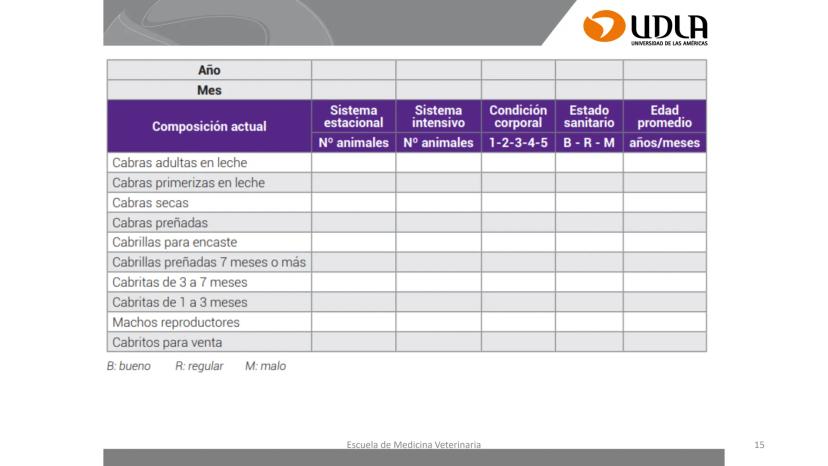 UDLA
UNIVERSIDAD DE LAS AMÉRICAS

| Año | | | | | |
|---|---|---|---|---|---|
| Mes | | | | | |
| Composición actual | Sistema estacional | Sistema intensivo | Condición corporal | Estado sanitario | Edad promedio |
| | Nº animales | Nº animales | 1-2-3-4-5 | B - R - M | años/meses |
| Cabras adultas en leche | | | | | |
| Cabras primerizas en leche | | | | | |
| Cabras secas | | | | | |
| Cabras preñadas | | | | | |
| Cabrillas para encaste | | | | | |
| Cabrillas preñadas 7 meses o más | | | | | |
| Cabritas de 3 a 7 meses | | | | | |
| Cabritas de 1 a 3 meses | | | | | |
| Machos reproductores | | | | | |
| Cabritos para venta | | | | | |

B: bueno R: regular M: malo

Escuela de Medicina Veterinaria

15